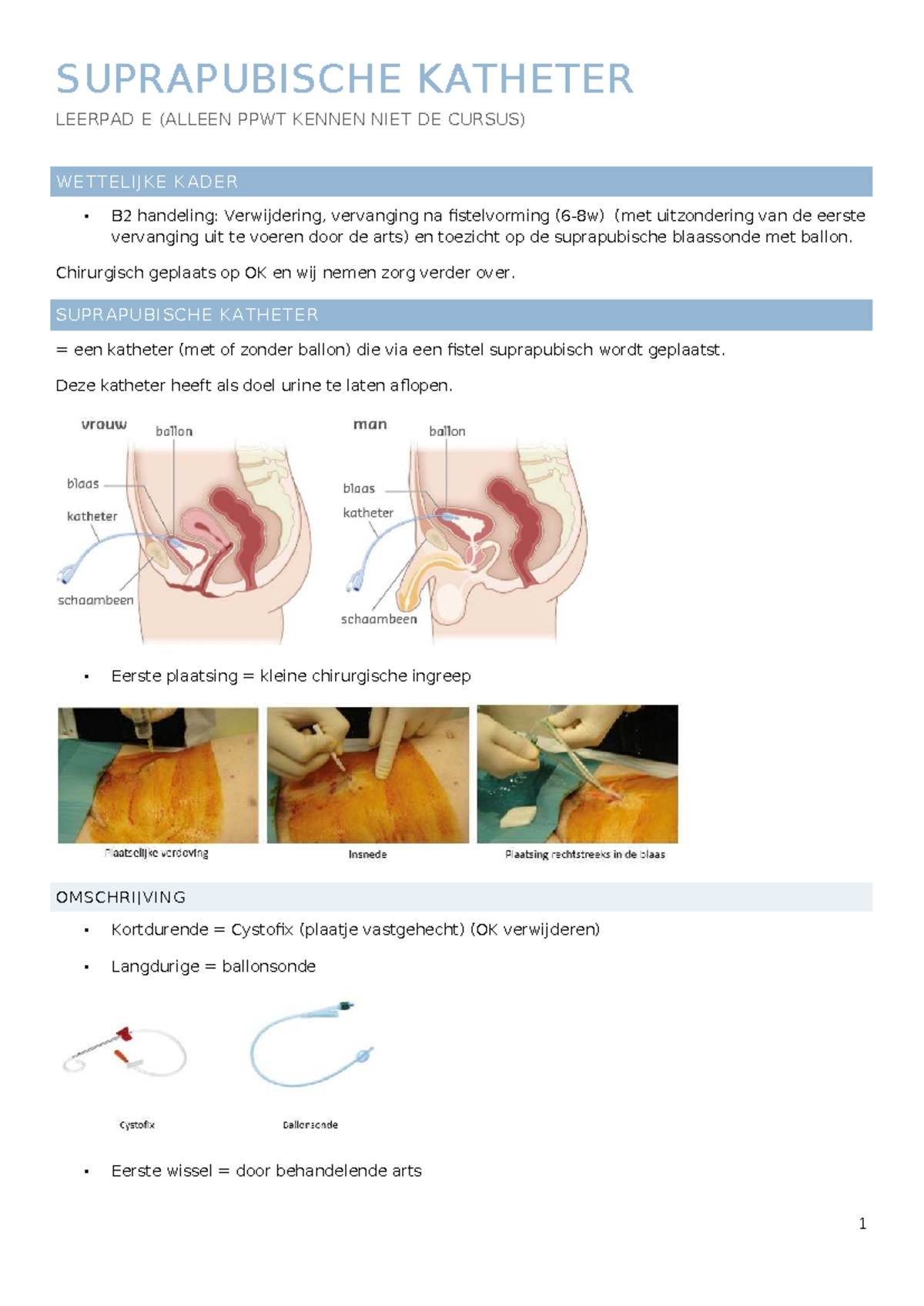 SUPRAPUBISCHE KATHETER

LEERPAD E (ALLEEN PPWT KENNEN NIET DE CURSUS)

WETTELIJKE KADER

• B2 handeling: Verwijdering, vervanging na fistelvorming (6-8w) (met uitzondering van de eerste vervanging uit te voeren door de arts) en toezicht op de suprapubische blaassonde met ballon.

Chirurgisch geplaats op OK en wij nemen zorg verder over.

SUPRAPUBISCHE KATHETER

= een katheter (met of zonder ballon) die via een fistel suprapubisch wordt geplaatst.

Deze katheter heeft als doel urine te laten aflopen.

vrouw
ballon
blaas
katheter
schaambeen

man
ballon
blaas
katheter
schaambeen

• Eerste plaatsing = kleine chirurgische ingreep

Plaatselijke verdoving
Insnede
Plaatsing rechtstreeks in de blaas

OMSCHRIJVING

• Kortdurende = Cystofix (plaatje vastgehecht) (OK verwijderen)

• Langdurige = ballonsonde

Cystofix
Ballonsonde

• Eerste wissel = door behandelende arts

1